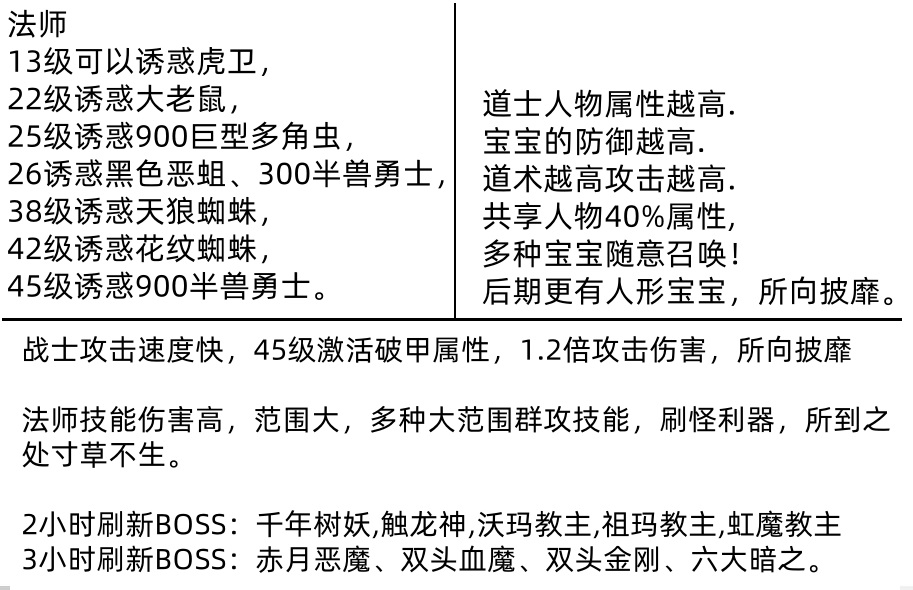 法师
13级可以诱惑虎卫，
22级诱惑大老鼠，
25级诱惑900巨型多角虫，
26诱惑黑色恶蛆、300半兽勇士，
38级诱惑天狼蜘蛛，
42级诱惑花纹蜘蛛，
45级诱惑900半兽勇士。

道士人物属性越高.
宝宝的防御越高.
道术越高攻击越高.
共享人物40%属性，
多种宝宝随意召唤！
后期更有人形宝宝，所向披靡。

战士攻击速度快，45级激活破甲属性，1.2倍攻击伤害，所向披靡

法师技能伤害高，范围大，多种大范围群攻技能，刷怪利器，所到之处寸草不生。

2小时刷新BOSS：千年树妖,触龙神,沃玛教主,祖玛教主,虹魔教主
3小时刷新BOSS：赤月恶魔、双头血魔、双头金刚、六大暗之。